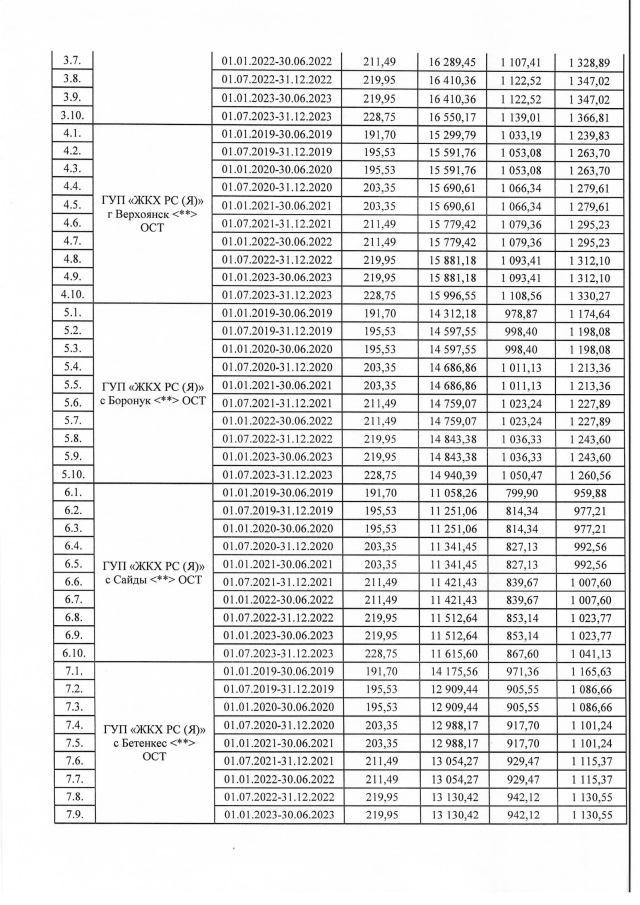 | 3.7. |  | 01.01.2022-30.06.2022 | 211,49 | 16 289,45 | 1 107,41 | 1 328,89 |
|---|---|---|---|---|---|---|
| 3.8. |  | 01.07.2022-31.12.2022 | 219,95 | 16 410,36 | 1 122,52 | 1 347,02 |
| 3.9. |  | 01.01.2023-30.06.2023 | 219,95 | 16 410,36 | 1 122,52 | 1 347,02 |
| 3.10. |  | 01.07.2023-31.12.2023 | 228,75 | 16 550,17 | 1 139,01 | 1 366,81 |
| 4.1. | ГУП «ЖКХ РС (Я)» г Верхоянск <**> ОСТ | 01.01.2019-30.06.2019 | 191,70 | 15 299,79 | 1 033,19 | 1 239,83 |
| 4.2. |  | 01.07.2019-31.12.2019 | 195,53 | 15 591,76 | 1 053,08 | 1 263,70 |
| 4.3. |  | 01.01.2020-30.06.2020 | 195,53 | 15 591,76 | 1 053,08 | 1 263,70 |
| 4.4. |  | 01.07.2020-31.12.2020 | 203,35 | 15 690,61 | 1 066,34 | 1 279,61 |
| 4.5. |  | 01.01.2021-30.06.2021 | 203,35 | 15 690,61 | 1 066,34 | 1 279,61 |
| 4.6. |  | 01.07.2021-31.12.2021 | 211,49 | 15 779,42 | 1 079,36 | 1 295,23 |
| 4.7. |  | 01.01.2022-30.06.2022 | 211,49 | 15 779,42 | 1 079,36 | 1 295,23 |
| 4.8. |  | 01.07.2022-31.12.2022 | 219,95 | 15 881,18 | 1 093,41 | 1 312,10 |
| 4.9. |  | 01.01.2023-30.06.2023 | 219,95 | 15 881,18 | 1 093,41 | 1 312,10 |
| 4.10. |  | 01.07.2023-31.12.2023 | 228,75 | 15 996,55 | 1 108,56 | 1 330,27 |
| 5.1. | ГУП «ЖКХ РС (Я)» с Боронук <**> ОСТ | 01.01.2019-30.06.2019 | 191,70 | 14 312,18 | 978,87 | 1 174,64 |
| 5.2. |  | 01.07.2019-31.12.2019 | 195,53 | 14 597,55 | 998,40 | 1 198,08 |
| 5.3. |  | 01.01.2020-30.06.2020 | 195,53 | 14 597,55 | 998,40 | 1 198,08 |
| 5.4. |  | 01.07.2020-31.12.2020 | 203,35 | 14 686,86 | 1 011,13 | 1 213,36 |
| 5.5. |  | 01.01.2021-30.06.2021 | 203,35 | 14 686,86 | 1 011,13 | 1 213,36 |
| 5.6. |  | 01.07.2021-31.12.2021 | 211,49 | 14 759,07 | 1 023,24 | 1 227,89 |
| 5.7. |  | 01.01.2022-30.06.2022 | 211,49 | 14 759,07 | 1 023,24 | 1 227,89 |
| 5.8. |  | 01.07.2022-31.12.2022 | 219,95 | 14 843,38 | 1 036,33 | 1 243,60 |
| 5.9. |  | 01.01.2023-30.06.2023 | 219,95 | 14 843,38 | 1 036,33 | 1 243,60 |
| 5.10. |  | 01.07.2023-31.12.2023 | 228,75 | 14 940,39 | 1 050,47 | 1 260,56 |
| 6.1. | ГУП «ЖКХ РС (Я)» с Сайды <**> ОСТ | 01.01.2019-30.06.2019 | 191,70 | 11 058,26 | 799,90 | 959,88 |
| 6.2. |  | 01.07.2019-31.12.2019 | 195,53 | 11 251,06 | 814,34 | 977,21 |
| 6.3. |  | 01.01.2020-30.06.2020 | 195,53 | 11 251,06 | 814,34 | 977,21 |
| 6.4. |  | 01.07.2020-31.12.2020 | 203,35 | 11 341,45 | 827,13 | 992,56 |
| 6.5. |  | 01.01.2021-30.06.2021 | 203,35 | 11 341,45 | 827,13 | 992,56 |
| 6.6. |  | 01.07.2021-31.12.2021 | 211,49 | 11 421,43 | 839,67 | 1 007,60 |
| 6.7. |  | 01.01.2022-30.06.2022 | 211,49 | 11 421,43 | 839,67 | 1 007,60 |
| 6.8. |  | 01.07.2022-31.12.2022 | 219,95 | 11 512,64 | 853,14 | 1 023,77 |
| 6.9. |  | 01.01.2023-30.06.2023 | 219,95 | 11 512,64 | 853,14 | 1 023,77 |
| 6.10. |  | 01.07.2023-31.12.2023 | 228,75 | 11 615,60 | 867,60 | 1 041,13 |
| 7.1. | ГУП «ЖКХ РС (Я)» с Бетенкес <**> ОСТ | 01.01.2019-30.06.2019 | 191,70 | 14 175,56 | 971,36 | 1 165,63 |
| 7.2. |  | 01.07.2019-31.12.2019 | 195,53 | 12 909,44 | 905,55 | 1 086,66 |
| 7.3. |  | 01.01.2020-30.06.2020 | 195,53 | 12 909,44 | 905,55 | 1 086,66 |
| 7.4. |  | 01.07.2020-31.12.2020 | 203,35 | 12 988,17 | 917,70 | 1 101,24 |
| 7.5. |  | 01.01.2021-30.06.2021 | 203,35 | 12 988,17 | 917,70 | 1 101,24 |
| 7.6. |  | 01.07.2021-31.12.2021 | 211,49 | 13 054,27 | 929,47 | 1 115,37 |
| 7.7. |  | 01.01.2022-30.06.2022 | 211,49 | 13 054,27 | 929,47 | 1 115,37 |
| 7.8. |  | 01.07.2022-31.12.2022 | 219,95 | 13 130,42 | 942,12 | 1 130,55 |
| 7.9. |  | 01.01.2023-30.06.2023 | 219,95 | 13 130,42 | 942,12 | 1 130,55 |